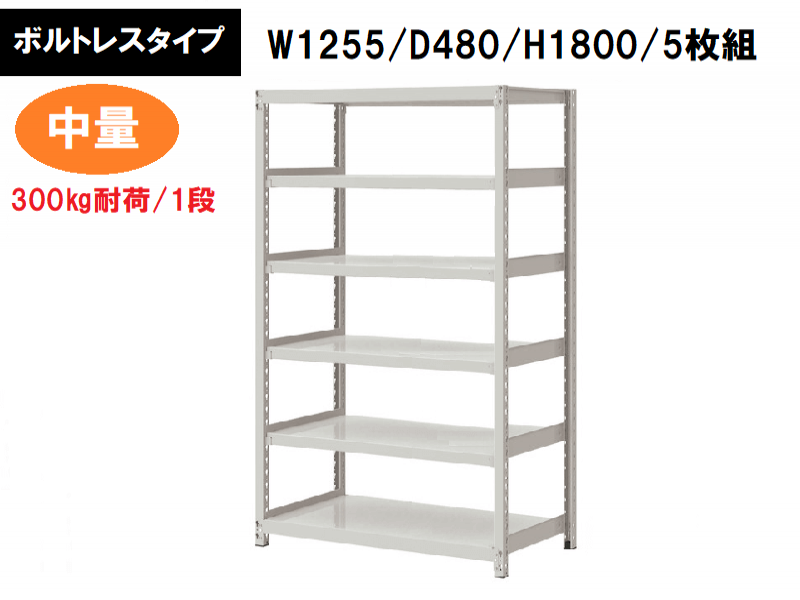 ボルトレスタイプ

W1255/D480/H1800/5枚組

中量

300kg耐荷/1段